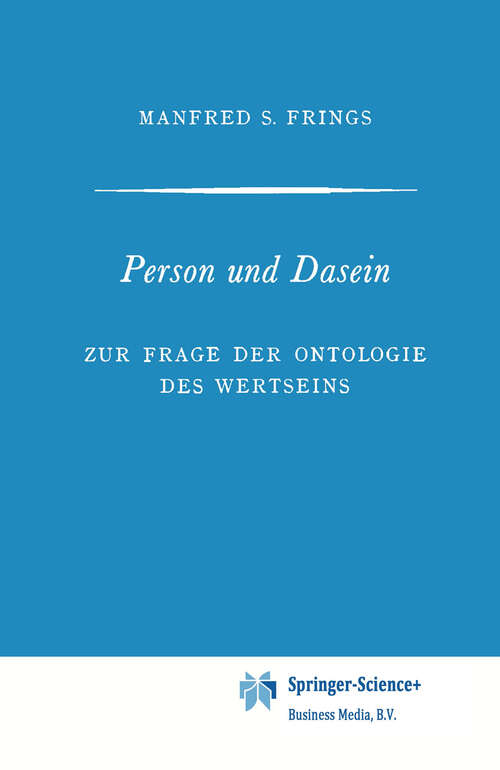 MANFRED S. FRINGS

Person und Dasein

ZUR FRAGE DER ONTOLOGIE DES WERTSEINS

Springer-Science+
Business Media, B.V.